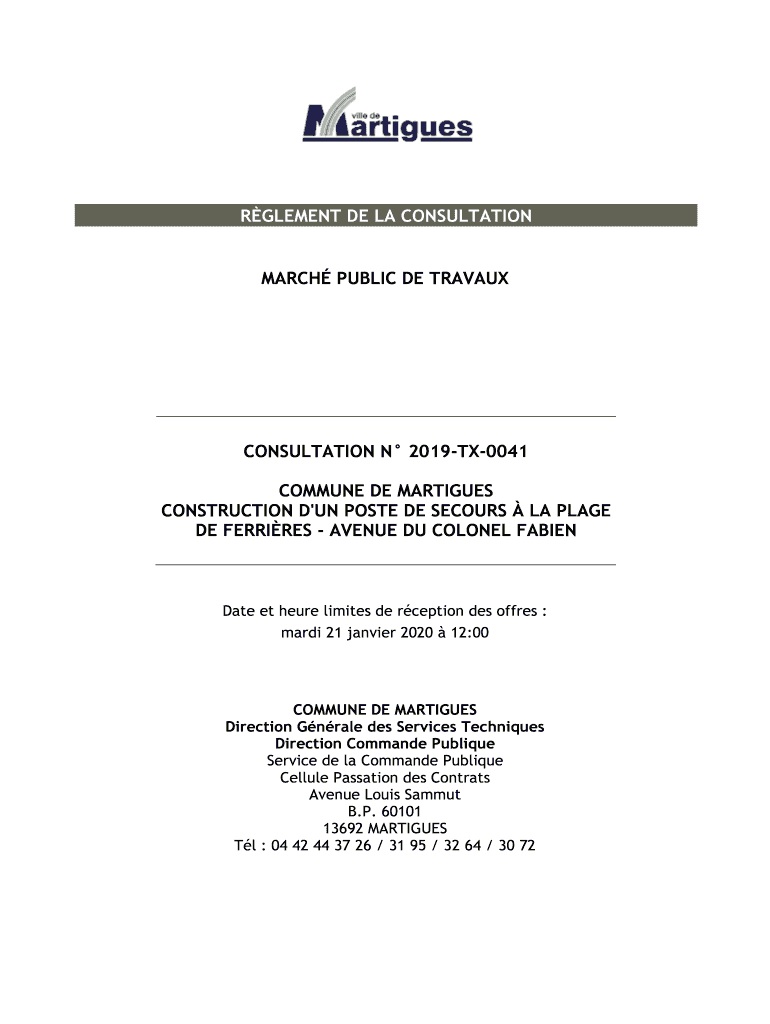 ville de Martigues

RÈGLEMENT DE LA CONSULTATION

MARCHÉ PUBLIC DE TRAVAUX

CONSULTATION N° 2019-TX-0041

COMMUNE DE MARTIGUES
CONSTRUCTION D'UN POSTE DE SECOURS À LA PLAGE DE FERRIÈRES - AVENUE DU COLONEL FABIEN

Date et heure limites de réception des offres :
mardi 21 janvier 2020 à 12:00

COMMUNE DE MARTIGUES
Direction Générale des Services Techniques
Direction Commande Publique
Service de la Commande Publique
Cellule Passation des Contrats
Avenue Louis Sammut
B.P. 60101
13692 MARTIGUES
Tél : 04 42 44 37 26 / 31 95 / 32 64 / 30 72